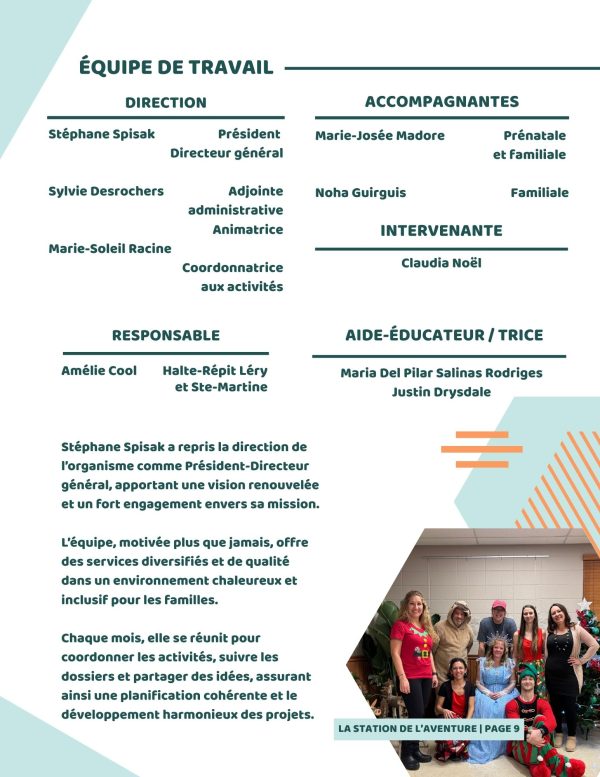 ÉQUIPE DE TRAVAIL

DIRECTION

Stéphane Spisak
Président
Directeur général

Sylvie Desrochers
Adjointe administrative
Animatrice

Marie-Soleil Racine
Coordonnatrice aux activités

RESPONSABLE

Amélie Cool
Halte-Répit Léry et Ste-Martine

ACCOMPAGNANTES

Marie-Josée Madore
Prénatale et familiale

Noha Guirguis
Familiale

INTERVENANTE

Claudia Noël

AIDE-ÉDUCATEUR / TRICE

Maria Del Pilar Salinas Rodriges
Justin Drysdale

Stéphane Spisak a repris la direction de l'organisme comme Président-Directeur général, apportant une vision renouvelée et un fort engagement envers sa mission.

L'équipe, motivée plus que jamais, offre des services diversifiés et de qualité dans un environnement chaleureux et inclusif pour les familles.

Chaque mois, elle se réunit pour coordonner les activités, suivre les dossiers et partager des idées, assurant ainsi une planification cohérente et le développement harmonieux des projets.

LA STATION DE L'AVENTURE | PAGE 9